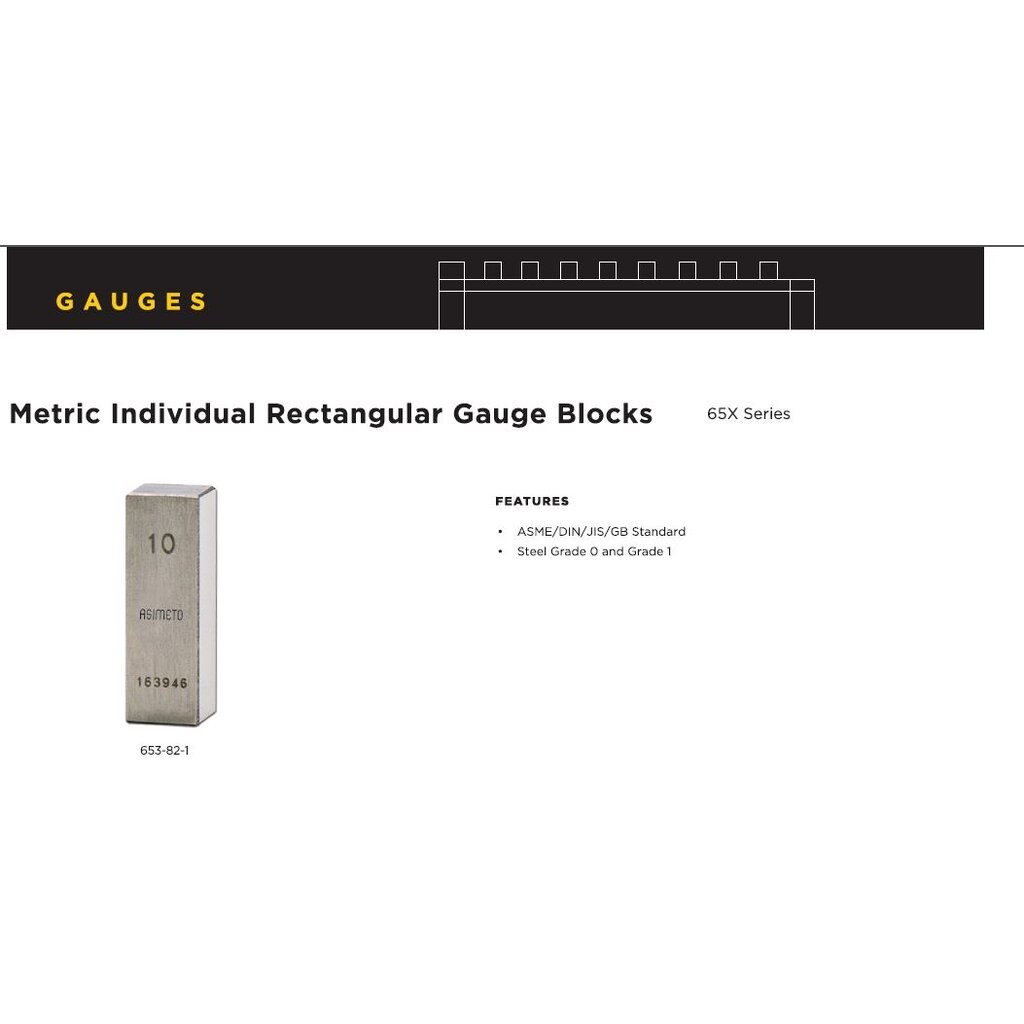 GAUGES

Metric Individual Rectangular Gauge Blocks 65X Series

10

ASIMETO

163946

653-82-1

FEATURES

• ASME/DIN/JIS/GB Standard
• Steel Grade 0 and Grade 1